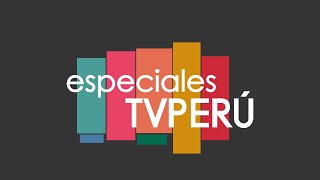 especiales
TVPERÚ